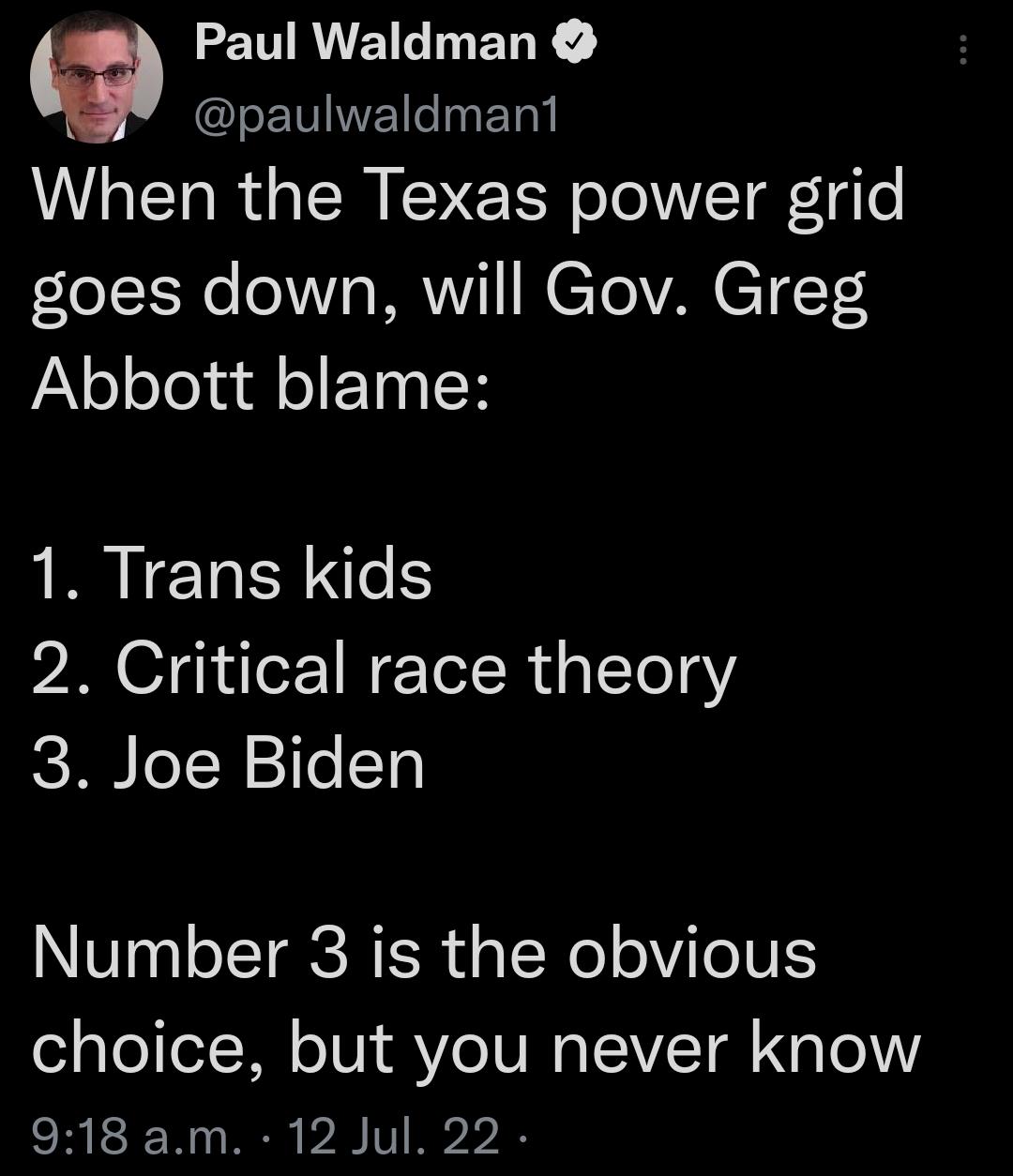 Paul Waldman
@paulwaldman1

When the Texas power grid goes down, will Gov. Greg Abbott blame:

1. Trans kids
2. Critical race theory
3. Joe Biden

Number 3 is the obvious choice, but you never know

9:18 a.m. · 12 Jul. 22 ·